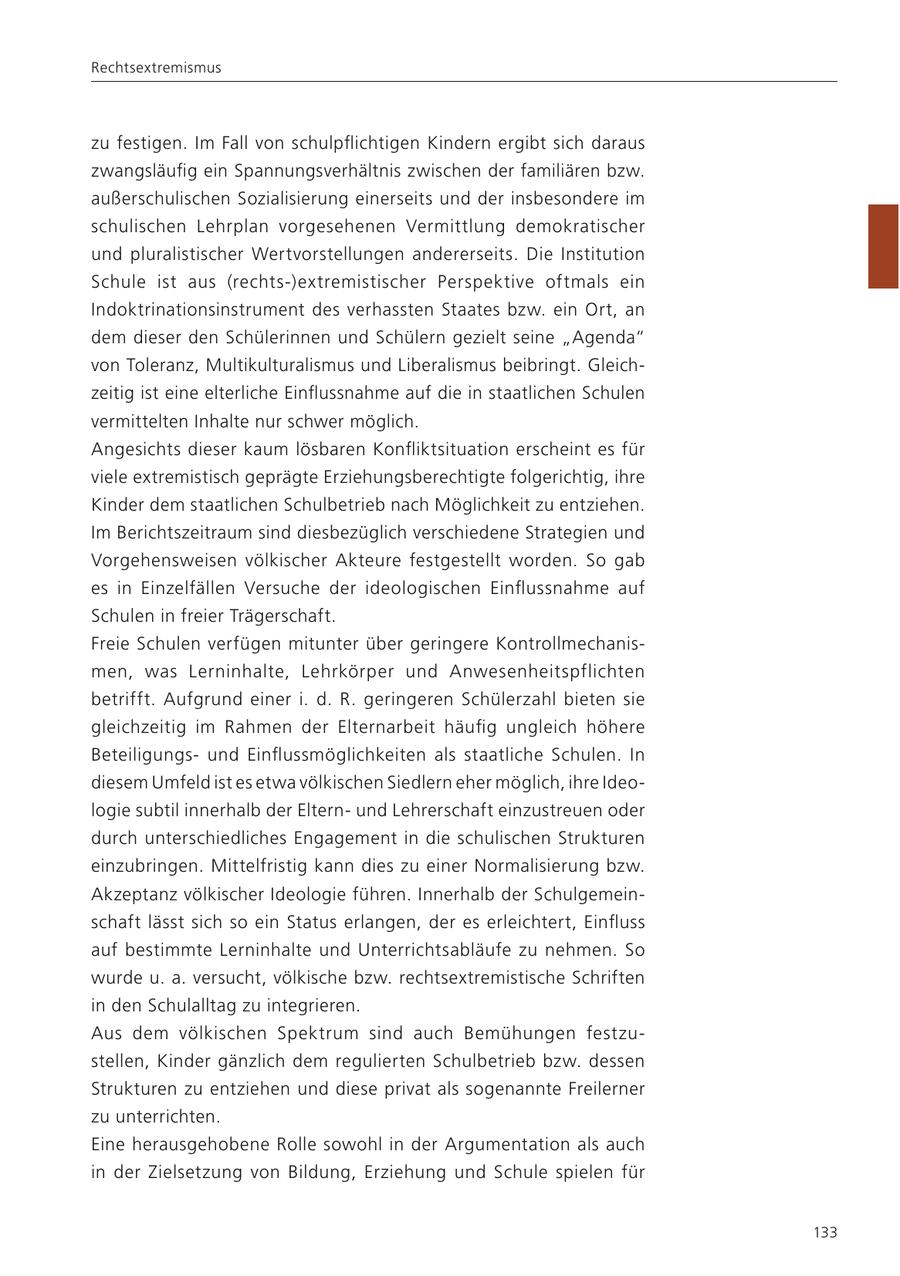 Rechtsextremismus

zu festigen. Im Fall von schulpflichtigen Kindern ergibt sich daraus zwangsläufig ein Spannungsverhältnis zwischen der familiären bzw. außerschulischen Sozialisierung einerseits und der insbesondere im schulischen Lehrplan vorgesehenen Vermittlung demokratischer und pluralistischer Wertvorstellungen andererseits. Die Institution Schule ist aus (rechts-)extremistischer Perspektive oftmals ein Indoktrinationsinstrument des verhassten Staates bzw. ein Ort, an dem dieser den Schülerinnen und Schülern gezielt seine „Agenda“ von Toleranz, Multikulturalismus und Liberalismus beibringt. Gleichzeitig ist eine elterliche Einflussnahme auf die in staatlichen Schulen vermittelten Inhalte nur schwer möglich.
Angesichts dieser kaum lösbaren Konfliktsituation erscheint es für viele extremistisch geprägte Erziehungsberechtigte folgerichtig, ihre Kinder dem staatlichen Schulbetrieb nach Möglichkeit zu entziehen. Im Berichtszeitraum sind diesbezüglich verschiedene Strategien und Vorgehensweisen völkischer Akteure festgestellt worden. So gab es in Einzelfällen Versuche der ideologischen Einflussnahme auf Schulen in freier Trägerschaft.
Freie Schulen verfügen mitunter über geringere Kontrollmechanismen, was Lerninhalte, Lehrkörper und Anwesenheitspflichten betrifft. Aufgrund einer i. d. R. geringeren Schülerzahl bieten sie gleichzeitig im Rahmen der Elternarbeit häufig ungleich höhere Beteiligungs- und Einflussmöglichkeiten als staatliche Schulen. In diesem Umfeld ist es etwa völkischen Siedlern eher möglich, ihre Ideologie subtil innerhalb der Eltern- und Lehrerschaft einzustreuen oder durch unterschiedliches Engagement in die schulischen Strukturen einzubringen. Mittelfristig kann dies zu einer Normalisierung bzw. Akzeptanz völkischer Ideologie führen. Innerhalb der Schulgemeinschaft lässt sich so ein Status erlangen, der es erleichtert, Einfluss auf bestimmte Lerninhalte und Unterrichtsabläufe zu nehmen. So wurde u. a. versucht, völkische bzw. rechtsextremistische Schriften in den Schulalltag zu integrieren.
Aus dem völkischen Spektrum sind auch Bemühungen festzustellen, Kinder gänzlich dem regulierten Schulbetrieb bzw. dessen Strukturen zu entziehen und diese privat als sogenannte Freilerner zu unterrichten.
Eine herausgehobene Rolle sowohl in der Argumentation als auch in der Zielsetzung von Bildung, Erziehung und Schule spielen für

133